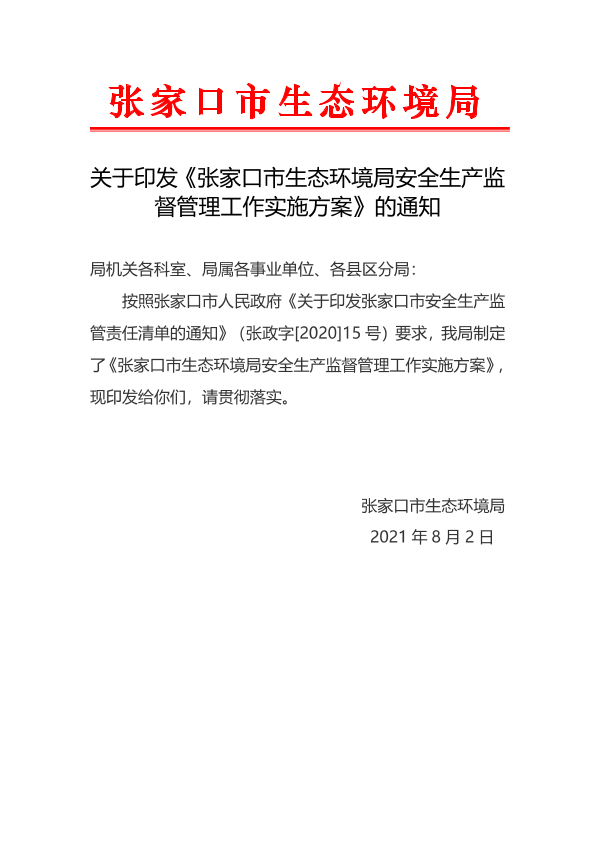 张家口市生态环境局

关于印发《张家口市生态环境局安全生产监督管理工作实施方案》的通知

局机关各科室、局属各事业单位、各县区分局：

按照张家口市人民政府《关于印发张家口市安全生产监管责任清单的通知》（张政字[2020]15 号）要求，我局制定了《张家口市生态环境局安全生产监督管理工作实施方案》，现印发给你们，请贯彻落实。

张家口市生态环境局

2021 年 8 月 2 日